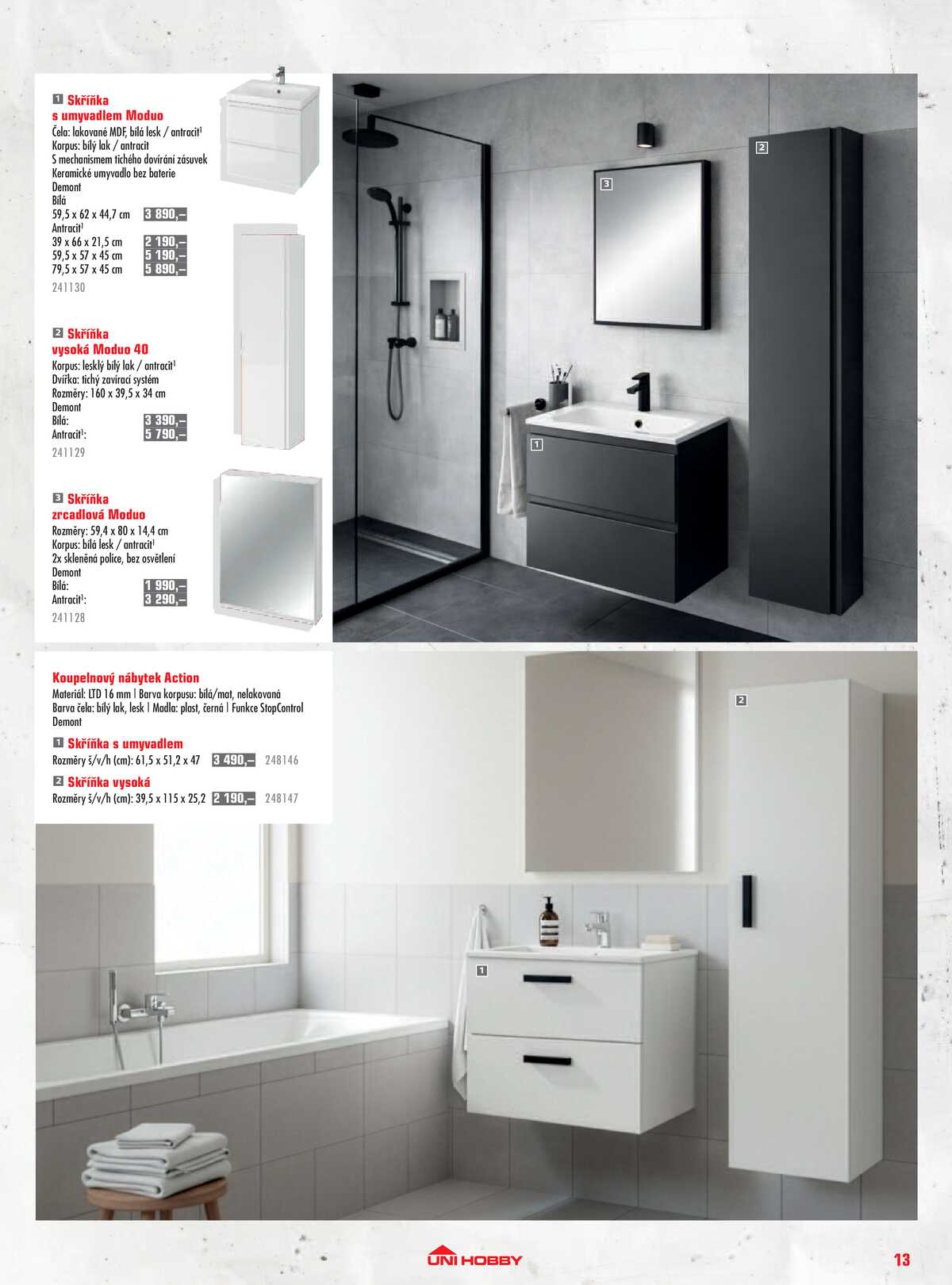 1 Skříňka s umyvadlem Moduo
Čela: lakované MDF, bílá lesk / antracit$^{1}$
Korpus: bílý lak / antracit
S mechanismem tichého dovírání zásuvek
Keramické umyvadlo bez baterie
Demont
Bílá
59,5 x 62 x 44,7 cm 3 890,–
Antracit$^{1}$
39 x 66 x 21,5 cm 2 190,–
59,5 x 57 x 45 cm 5 190,–
79,5 x 57 x 45 cm 5 890,–
241130

2 Skříňka vysoká Moduo 40
Korpus: lesklý bílý lak / antracit$^{1}$
Dvířka: tichý zavírací systém
Rozměry: 160 x 39,5 x 34 cm
Demont
Bílá: 3 390,–
Antracit$^{1}$: 5 790,–
241129

3 Skříňka zrcadlová Moduo
Rozměry: 59,4 x 80 x 14,4 cm
Korpus: bílá lesk / antracit$^{1}$
2x skleněná police, bez osvětlení
Demont
Bílá: 1 990,–
Antracit$^{1}$: 3 290,–
241128

2

3

1

Koupelnový nábytek Action
Materiál: LTD 16 mm | Barva korpusu: bílá/mat, nelakovaná
Barva čela: bílý lak, lesk | Madla: plast, černá | Funkce StopControl
Demont

1 Skříňka s umyvadlem
Rozměry š/v/h (cm): 61,5 x 51,2 x 47 3 490,– 248146

2 Skříňka vysoká
Rozměry š/v/h (cm): 39,5 x 115 x 25,2 2 190,– 248147

2

1

UNI HOBBY

13